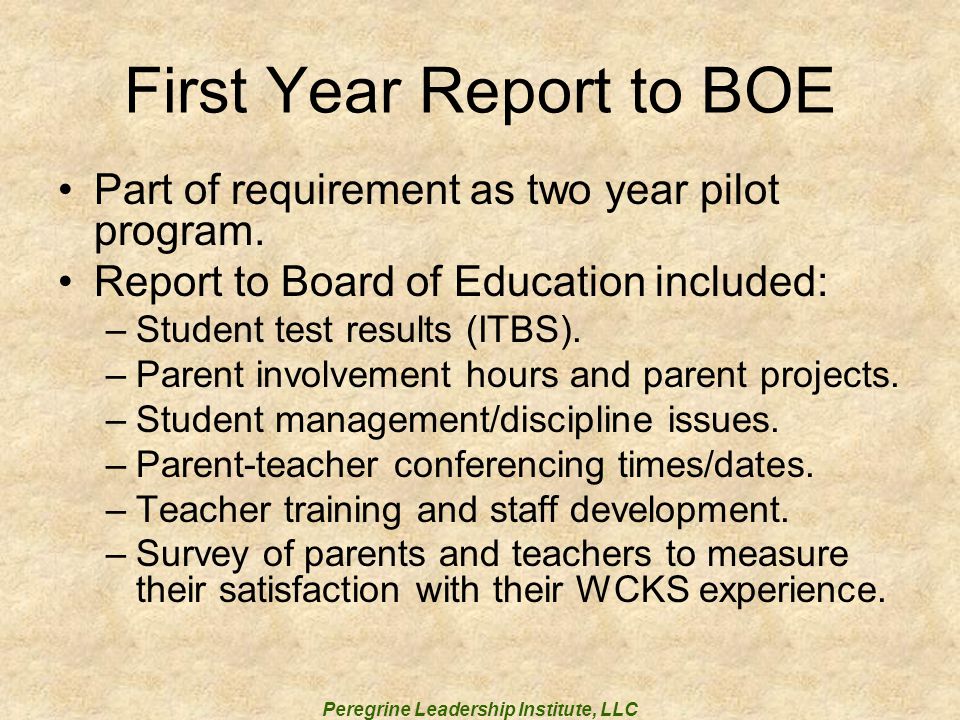 First Year Report to BOE

• Part of requirement as two year pilot program.
• Report to Board of Education included:
– Student test results (ITBS).
– Parent involvement hours and parent projects.
– Student management/discipline issues.
– Parent-teacher conferencing times/dates.
– Teacher training and staff development.
– Survey of parents and teachers to measure their satisfaction with their WCKS experience.

Peregrine Leadership Institute, LLC